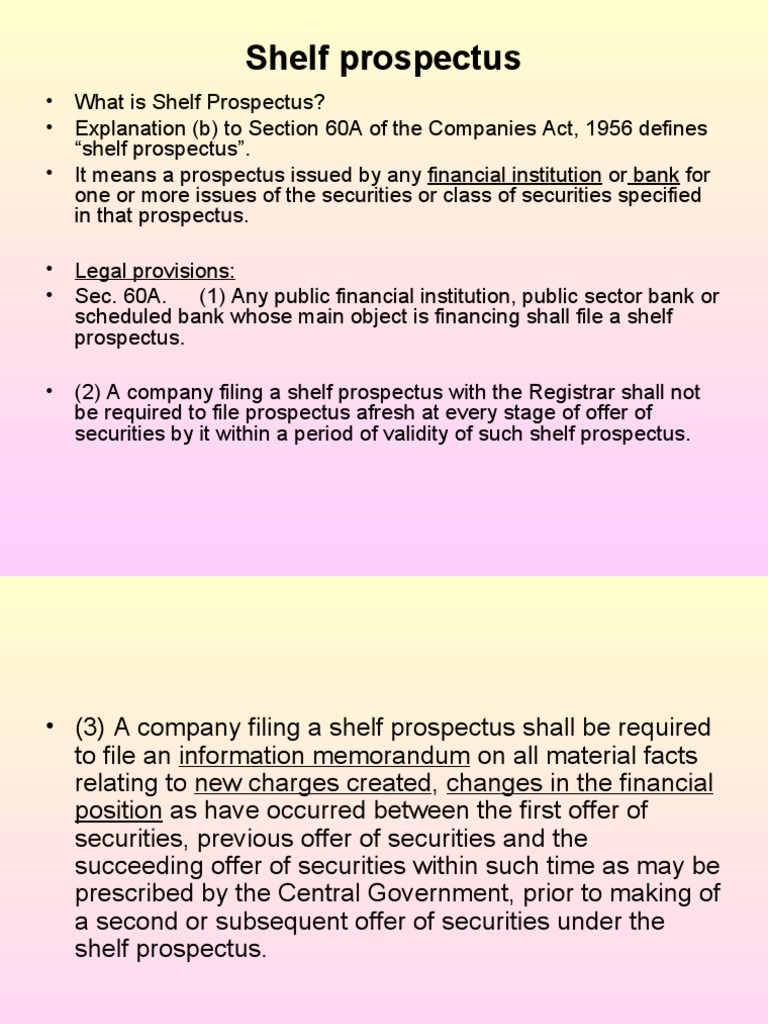 Shelf prospectus

• What is Shelf Prospectus?
• Explanation (b) to Section 60A of the Companies Act, 1956 defines “shelf prospectus”.
• It means a prospectus issued by any financial institution or bank for one or more issues of the securities or class of securities specified in that prospectus.

• Legal provisions:
• Sec. 60A. (1) Any public financial institution, public sector bank or scheduled bank whose main object is financing shall file a shelf prospectus.

• (2) A company filing a shelf prospectus with the Registrar shall not be required to file prospectus afresh at every stage of offer of securities by it within a period of validity of such shelf prospectus.

• (3) A company filing a shelf prospectus shall be required to file an information memorandum on all material facts relating to new charges created, changes in the financial position as have occurred between the first offer of securities, previous offer of securities and the succeeding offer of securities within such time as may be prescribed by the Central Government, prior to making of a second or subsequent offer of securities under the shelf prospectus.